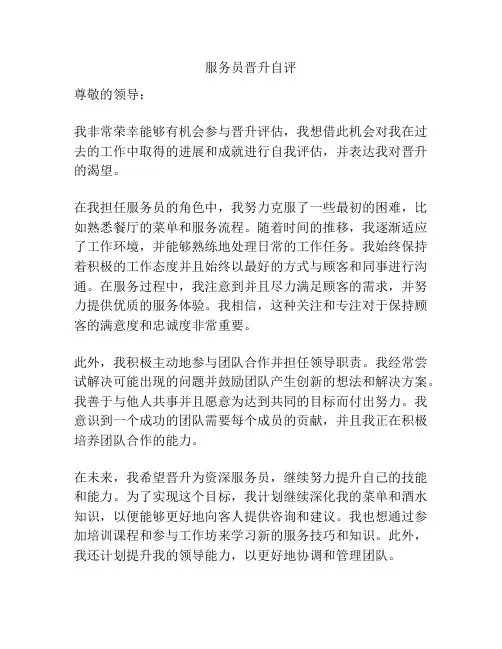 服务员晋升自评

尊敬的领导：

我非常荣幸能够有机会参与晋升评估，我想借此机会对我在过去的工作中取得的进展和成就进行自我评估，并表达我对晋升的渴望。

在我担任服务员的角色中，我努力克服了一些最初的困难，比如熟悉餐厅的菜单和服务流程。随着时间的推移，我逐渐适应了工作环境，并能够熟练地处理日常的工作任务。我始终保持着积极的工作态度并且始终以最好的方式与顾客和同事进行沟通。在服务过程中，我注意到并且尽力满足顾客的需求，并努力提供优质的服务体验。我相信，这种关注和专注对于保持顾客的满意度和忠诚度非常重要。

此外，我积极主动地参与团队合作并担任领导职责。我经常尝试解决可能出现的问题并鼓励团队产生创新的想法和解决方案。我善于与他人共事并且愿意为达到共同的目标而付出努力。我意识到一个成功的团队需要每个成员的贡献，并且我正在积极培养团队合作的能力。

在未来，我希望晋升为资深服务员，继续努力提升自己的技能和能力。为了实现这个目标，我计划继续深化我的菜单和酒水知识，以便能够更好地向客人提供咨询和建议。我也想通过参加培训课程和参与工作坊来学习新的服务技巧和知识。此外，我还计划提升我的领导能力，以更好地协调和管理团队。